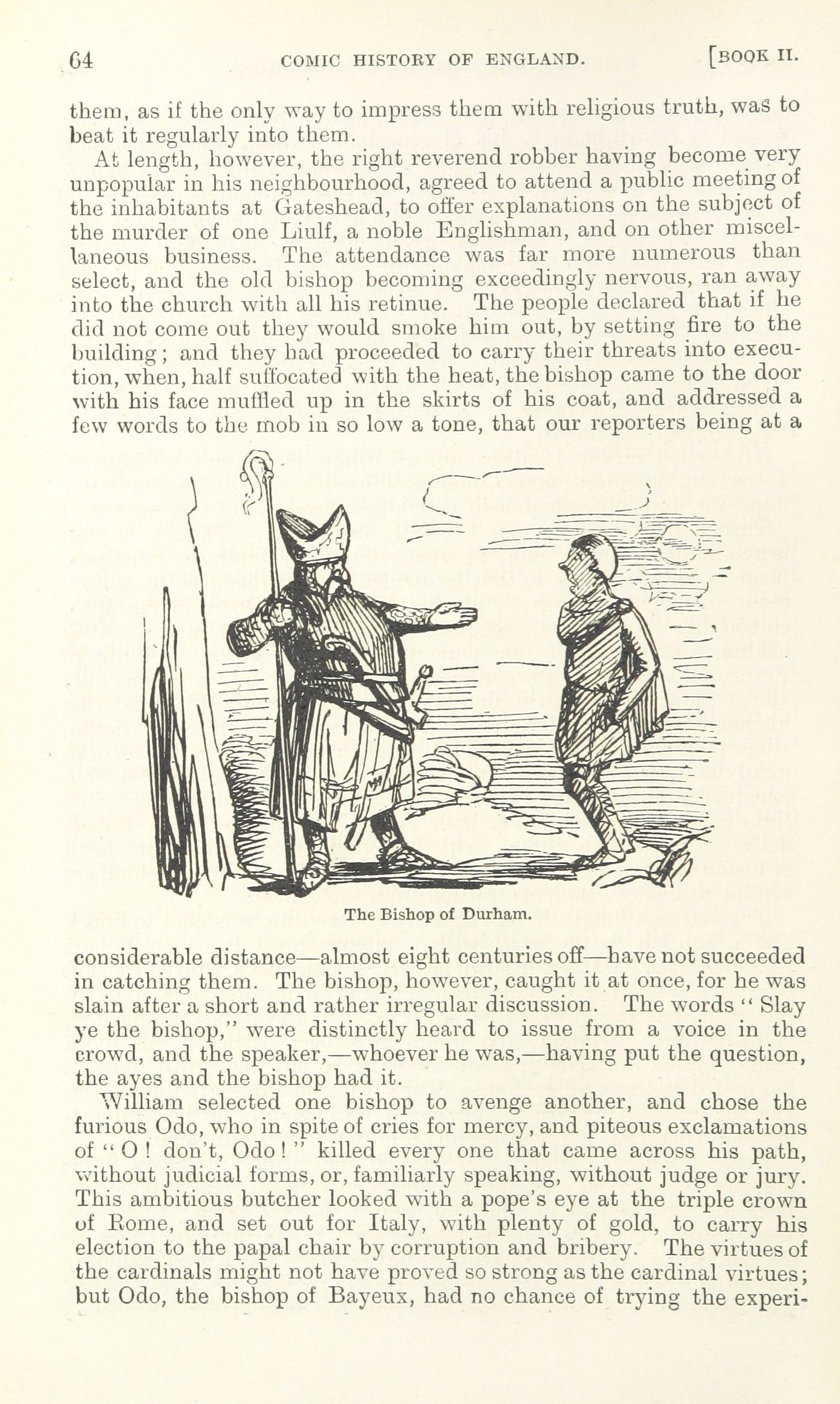 64 COMIC HISTORY OF ENGLAND. [BOOK II.

them, as if the only way to impress them with religious truth, was to beat it regularly into them.

At length, however, the right reverend robber having become very unpopular in his neighbourhood, agreed to attend a public meeting of the inhabitants at Gateshead, to offer explanations on the subject of the murder of one Liulf, a noble Englishman, and on other miscellaneous business. The attendance was far more numerous than select, and the old bishop becoming exceedingly nervous, ran away into the church with all his retinue. The people declared that if he did not come out they would smoke him out, by setting fire to the building; and they had proceeded to carry their threats into execution, when, half suffocated with the heat, the bishop came to the door with his face muffled up in the skirts of his coat, and addressed a few words to the mob in so low a tone, that our reporters being at a

The Bishop of Durham.

considerable distance—almost eight centuries off—have not succeeded in catching them. The bishop, however, caught it at once, for he was slain after a short and rather irregular discussion. The words "Slay ye the bishop," were distinctly heard to issue from a voice in the crowd, and the speaker,—whoever he was,—having put the question, the ayes and the bishop had it.

William selected one bishop to avenge another, and chose the furious Odo, who in spite of cries for mercy, and piteous exclamations of "O! don't, Odo!" killed every one that came across his path, without judicial forms, or, familiarly speaking, without judge or jury. This ambitious butcher looked with a pope's eye at the triple crown of Rome, and set out for Italy, with plenty of gold, to carry his election to the papal chair by corruption and bribery. The virtues of the cardinals might not have proved so strong as the cardinal virtues; but Odo, the bishop of Bayeux, had no chance of trying the experi-